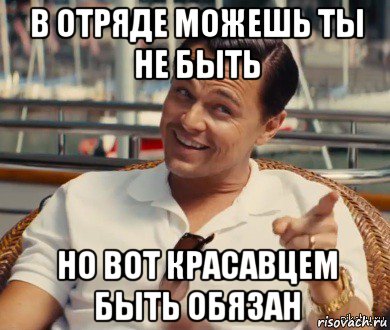 В ОТРЯДЕ МОЖЕШЬ ТЫ НЕ БЫТЬ

НО ВОТ КРАСАВЦЕМ БЫТЬ ОБЯЗАН

risovach.ru